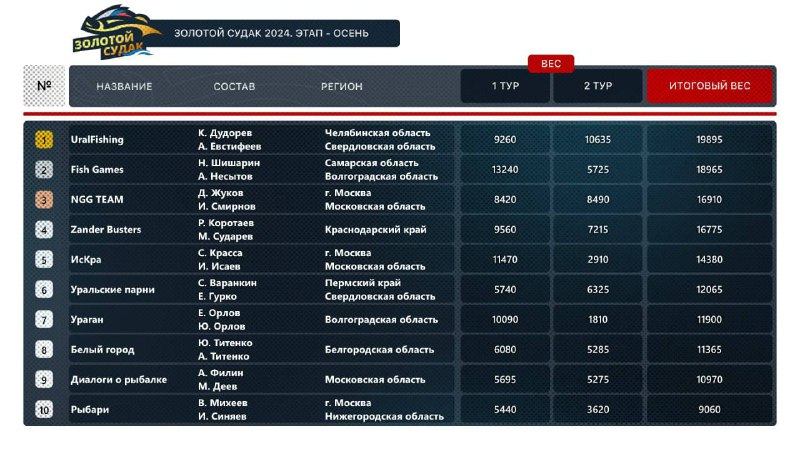 ЗОЛОТОЙ СУДАК

ЗОЛОТОЙ СУДАК 2024. ЭТАП - ОСЕНЬ

ВЕС

| № | НАЗВАНИЕ | СОСТАВ | РЕГИОН | 1 ТУР | 2 ТУР | ИТОГОВЫЙ ВЕС |
|---|---|---|---|---|---|---|
| 1 | UralFishing | К. Дудорев А. Евстифеев | Челябинская область Свердловская область | 9260 | 10635 | 19895 |
| 2 | Fish Games | Н. Шишарин А. Несытов | Самарская область Волгоградская область | 13240 | 5725 | 18965 |
| 3 | NGG TEAM | Д. Жуков И. Смирнов | г. Москва Московская область | 8420 | 8490 | 16910 |
| 4 | Zander Busters | Р. Коротаев М. Сударев | Краснодарский край | 9560 | 7215 | 16775 |
| 5 | ИсКра | С. Красса И. Исаев | г. Москва Московская область | 11470 | 2910 | 14380 |
| 6 | Уральские парни | С. Варанкин Е. Гурко | Пермский край Свердловская область | 5740 | 6325 | 12065 |
| 7 | Ураган | Е. Орлов Ю. Орлов | Волгоградская область | 10090 | 1810 | 11900 |
| 8 | Белый город | Ю. Титенко А. Титенко | Белгородская область | 6080 | 5285 | 11365 |
| 9 | Диалоги о рыбалке | А. Филин М. Деев | Московская область | 5695 | 5275 | 10970 |
| 10 | Рыбари | В. Михеев И. Синяев | г. Москва Нижегородская область | 5440 | 3620 | 9060 |